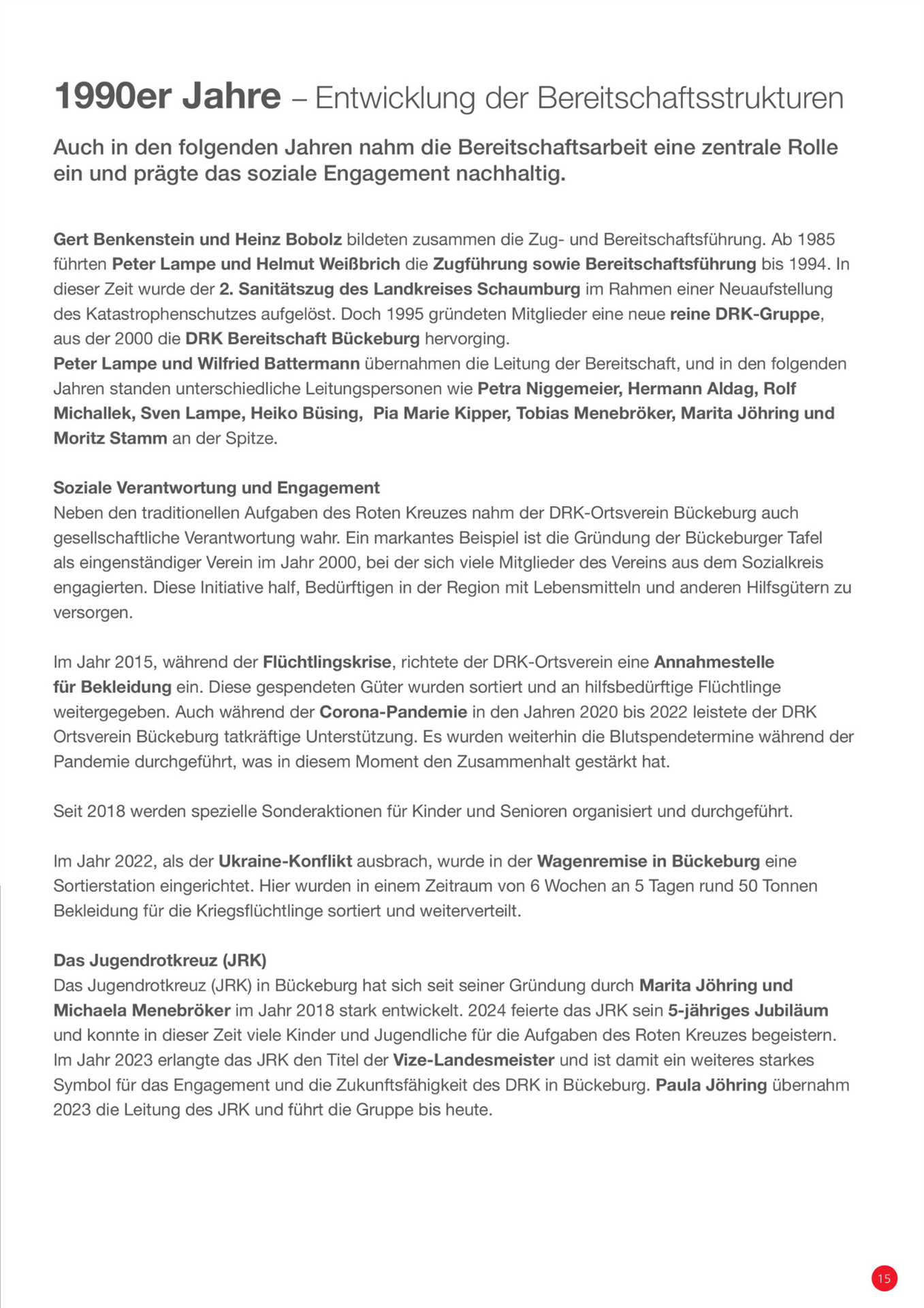 1990er Jahre – Entwicklung der Bereitschaftsstrukturen

Auch in den folgenden Jahren nahm die Bereitschaftsarbeit eine zentrale Rolle ein und prägte das soziale Engagement nachhaltig.

Gert Benkenstein und Heinz Bobolz bildeten zusammen die Zug- und Bereitschaftsführung. Ab 1985 führten Peter Lampe und Helmut Weißbrich die Zugführung sowie Bereitschaftsführung bis 1994. In dieser Zeit wurde der 2. Sanitätszug des Landkreises Schaumburg im Rahmen einer Neuaufstellung des Katastrophenschutzes aufgelöst. Doch 1995 gründeten Mitglieder eine neue reine DRK-Gruppe, aus der 2000 die DRK Bereitschaft Bückeburg hervorging.
Peter Lampe und Wilfried Battermann übernahmen die Leitung der Bereitschaft, und in den folgenden Jahren standen unterschiedliche Leitungspersonen wie Petra Niggemeier, Hermann Aldag, Rolf Michallek, Sven Lampe, Heiko Büsing, Pia Marie Kipper, Tobias Menebröker, Marita Jöhring und Moritz Stamm an der Spitze.

Soziale Verantwortung und Engagement
Neben den traditionellen Aufgaben des Roten Kreuzes nahm der DRK-Ortsverein Bückeburg auch gesellschaftliche Verantwortung wahr. Ein markantes Beispiel ist die Gründung der Bückeburger Tafel als eingenständiger Verein im Jahr 2000, bei der sich viele Mitglieder des Vereins aus dem Sozialkreis engagierten. Diese Initiative half, Bedürftigen in der Region mit Lebensmitteln und anderen Hilfsgütern zu versorgen.

Im Jahr 2015, während der Flüchtlingskrise, richtete der DRK-Ortsverein eine Annahmestelle für Bekleidung ein. Diese gespendeten Güter wurden sortiert und an hilfsbedürftige Flüchtlinge weitergegeben. Auch während der Corona-Pandemie in den Jahren 2020 bis 2022 leistete der DRK Ortsverein Bückeburg tatkräftige Unterstützung. Es wurden weiterhin die Blutspendetermine während der Pandemie durchgeführt, was in diesem Moment den Zusammenhalt gestärkt hat.

Seit 2018 werden spezielle Sonderaktionen für Kinder und Senioren organisiert und durchgeführt.

Im Jahr 2022, als der Ukraine-Konflikt ausbrach, wurde in der Wagenremise in Bückeburg eine Sortierstation eingerichtet. Hier wurden in einem Zeitraum von 6 Wochen an 5 Tagen rund 50 Tonnen Bekleidung für die Kriegsflüchtlinge sortiert und weiterverteilt.

Das Jugendrotkreuz (JRK)
Das Jugendrotkreuz (JRK) in Bückeburg hat sich seit seiner Gründung durch Marita Jöhring und Michaela Menebröker im Jahr 2018 stark entwickelt. 2024 feierte das JRK sein 5-jähriges Jubiläum und konnte in dieser Zeit viele Kinder und Jugendliche für die Aufgaben des Roten Kreuzes begeistern. Im Jahr 2023 erlangte das JRK den Titel der Vize-Landesmeister und ist damit ein weiteres starkes Symbol für das Engagement und die Zukunftsfähigkeit des DRK in Bückeburg. Paula Jöhring übernahm 2023 die Leitung des JRK und führt die Gruppe bis heute.

15